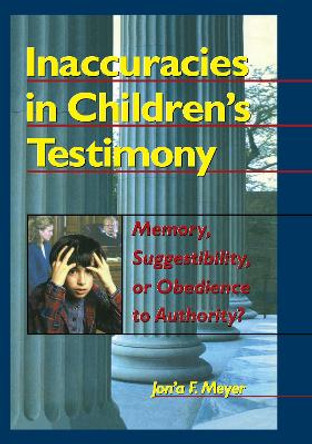 Inaccuracies in Children's Testimony

Memory, Suggestibility, or Obedience to Authority?

Jon'a F. Meyer